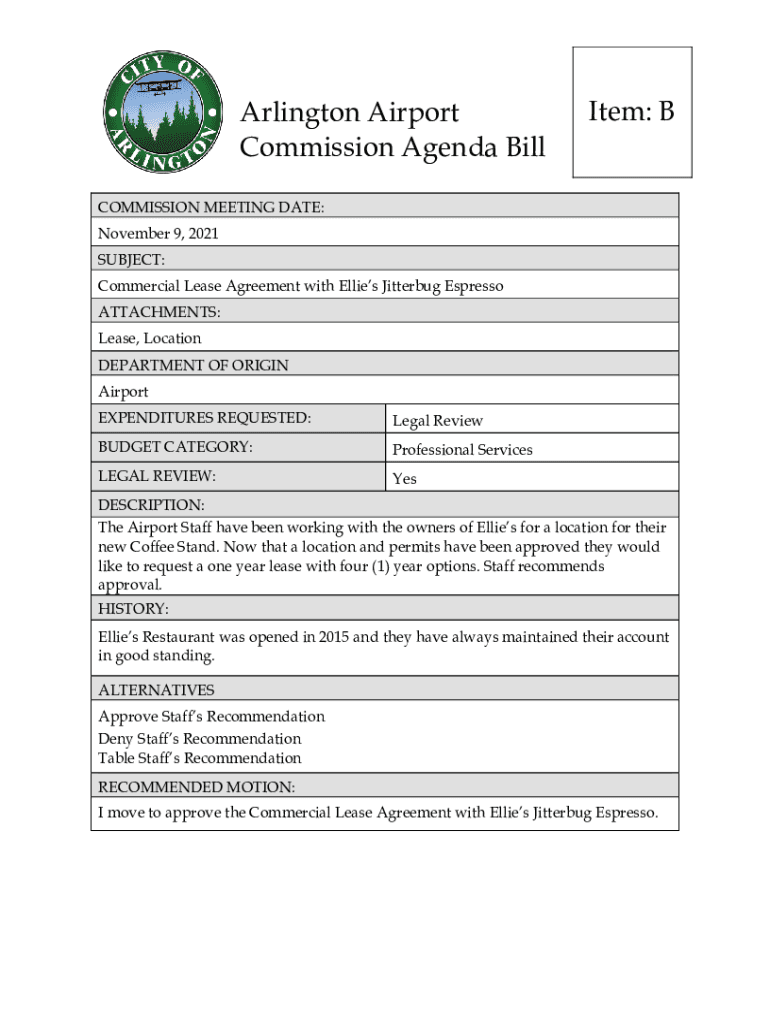 CITY OF ARLINGTON

Arlington Airport Commission Agenda Bill

Item: B

COMMISSION MEETING DATE:

November 9, 2021

SUBJECT:

Commercial Lease Agreement with Ellie's Jitterbug Espresso

ATTACHMENTS:

Lease, Location

DEPARTMENT OF ORIGIN

Airport

| EXPENDITURES REQUESTED: | Legal Review |
|---|---|
| BUDGET CATEGORY: | Professional Services |
| LEGAL REVIEW: | Yes |

DESCRIPTION:

The Airport Staff have been working with the owners of Ellie's for a location for their new Coffee Stand. Now that a location and permits have been approved they would like to request a one year lease with four (1) year options. Staff recommends approval.

HISTORY:

Ellie's Restaurant was opened in 2015 and they have always maintained their account in good standing.

ALTERNATIVES

Approve Staff's Recommendation
Deny Staff's Recommendation
Table Staff's Recommendation

RECOMMENDED MOTION:

I move to approve the Commercial Lease Agreement with Ellie's Jitterbug Espresso.